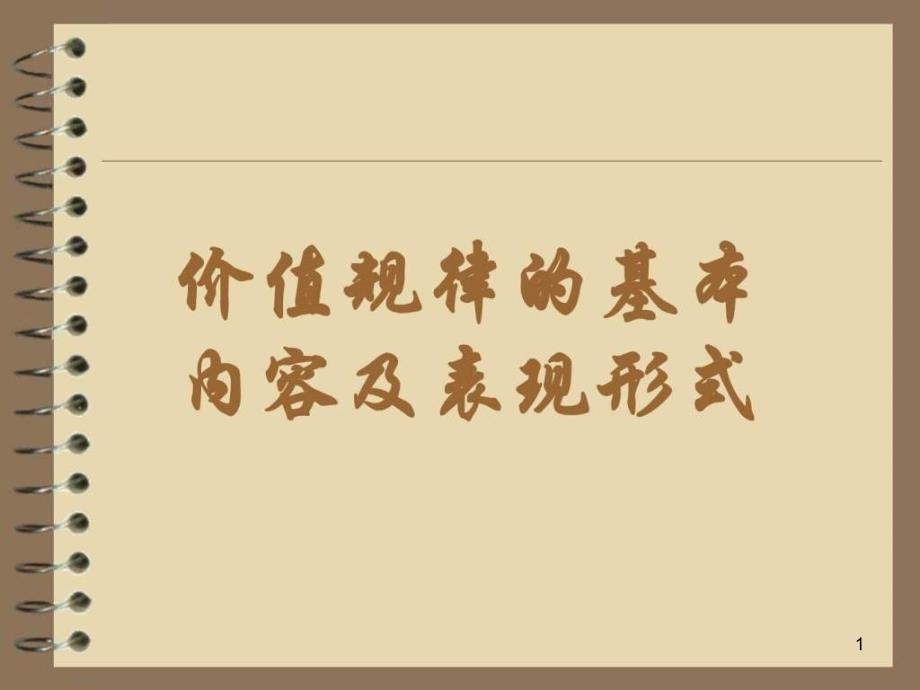 价值规律的基本内容及表现形式

1